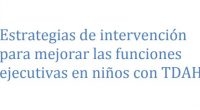 Estrategias de intervención para mejorar las funciones ejecutivas en niños con TDAH